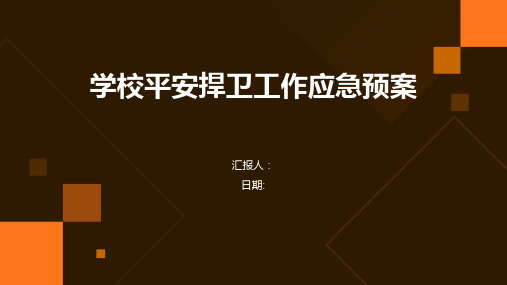 学校平安捍卫工作应急预案

汇报人：
日期: